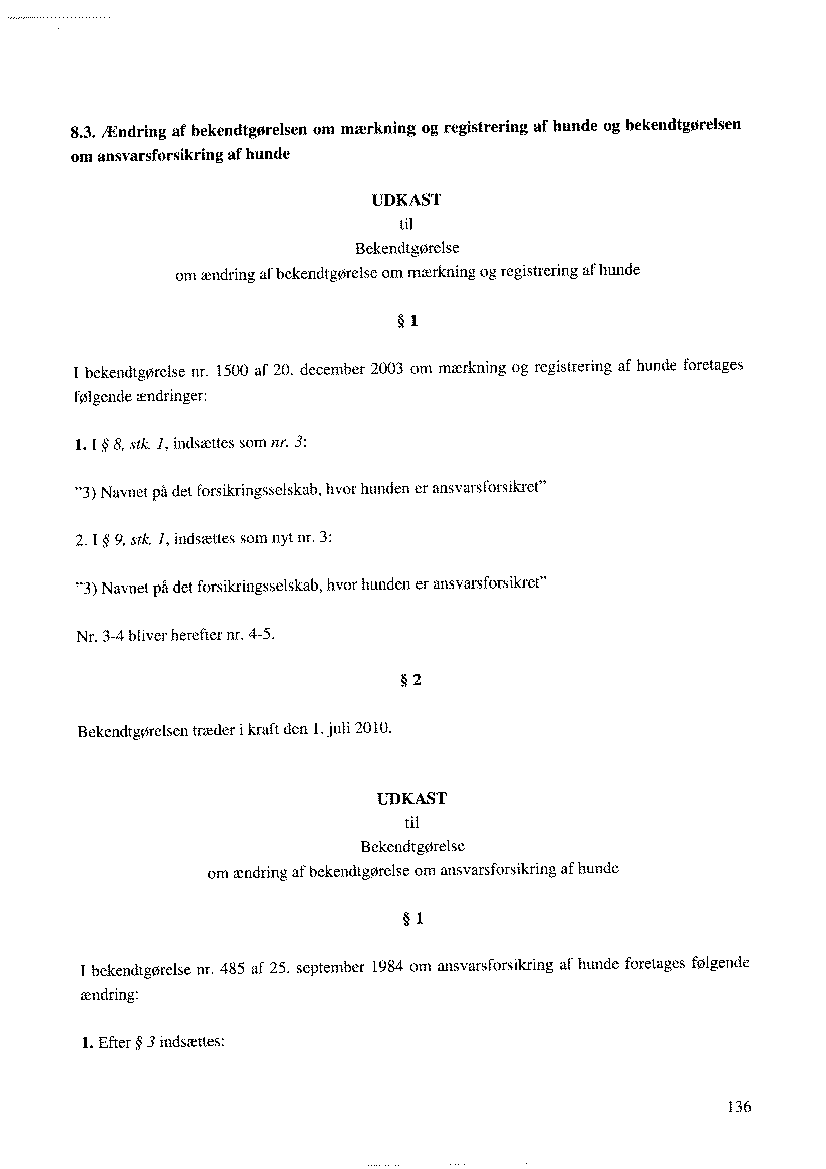 8.3. Ændring af bekendtgørelsen om mærkning og registrering af hunde og bekendtgørelsen om ansvarsforsikring af hunde

UDKAST
til
Bekendtgørelse
om ændring af bekendtgørelse om mærkning og registrering af hunde

§ 1

I bekendtgørelse nr. 1500 af 20. december 2003 om mærkning og registrering af hunde foretages følgende ændringer:

1. I § 8, stk. 1, indsættes som nr. 3:

"3) Navnet på det forsikringsselskab, hvor hunden er ansvarsforsikret"

2. I § 9, stk. 1, indsættes som nyt nr. 3:

"3) Navnet på det forsikringsselskab, hvor hunden er ansvarsforsikret"

Nr. 3-4 bliver herefter nr. 4-5.

§ 2

Bekendtgørelsen træder i kraft den 1. juli 2010.

UDKAST
til
Bekendtgørelse
om ændring af bekendtgørelse om ansvarsforsikring af hunde

§ 1

I bekendtgørelse nr. 485 af 25. september 1984 om ansvarsforsikring af hunde foretages følgende ændring:

1. Efter § 3 indsættes:

136